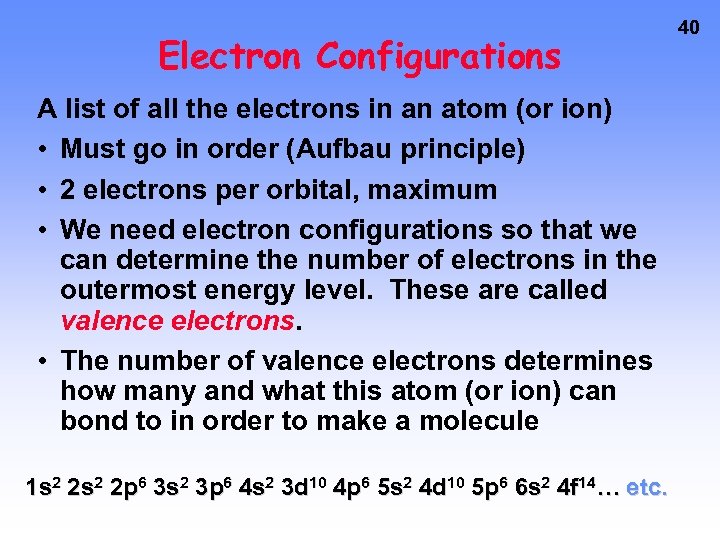 40

Electron Configurations

A list of all the electrons in an atom (or ion)

• Must go in order (Aufbau principle)

• 2 electrons per orbital, maximum

• We need electron configurations so that we can determine the number of electrons in the outermost energy level. These are called valence electrons.

• The number of valence electrons determines how many and what this atom (or ion) can bond to in order to make a molecule

$1s^2$ $2s^2$ $2p^6$ $3s^2$ $3p^6$ $4s^2$ $3d^{10}$ $4p^6$ $5s^2$ $4d^{10}$ $5p^6$ $6s^2$ $4f^{14}$… etc.